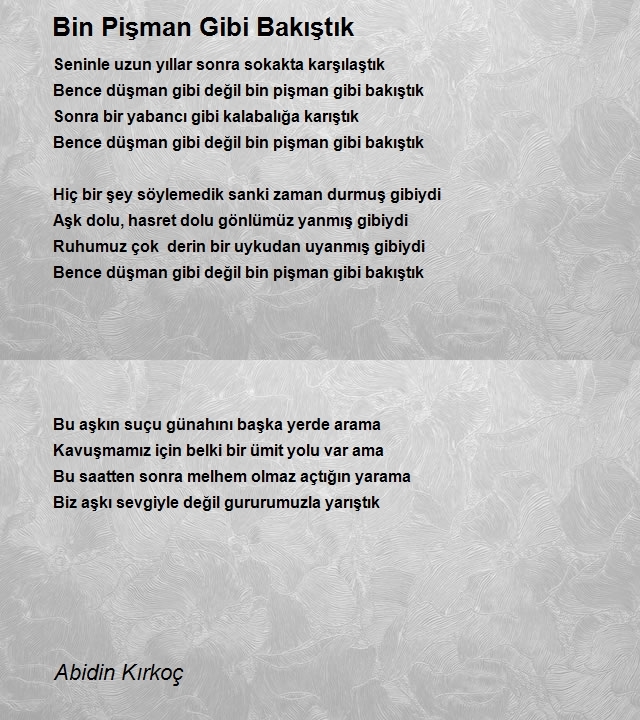 Bin Pişman Gibi Bakıştık

Seninle uzun yıllar sonra sokakta karşılaştık
Bence düşman gibi değil bin pişman gibi bakıştık
Sonra bir yabancı gibi kalabalığa karıştık
Bence düşman gibi değil bin pişman gibi bakıştık

Hiç bir şey söylemedik sanki zaman durmuş gibiydi
Aşk dolu, hasret dolu gönlümüz yanmış gibiydi
Ruhumuz çok derin bir uykudan uyanmış gibiydi
Bence düşman gibi değil bin pişman gibi bakıştık

Bu aşkın suçu günahını başka yerde arama
Kavuşmamız için belki bir ümit yolu var ama
Bu saatten sonra melhem olmaz açtığın yarama
Biz aşkı sevgiyle değil gururumuzla yarıştık

Abidin Kırkoç